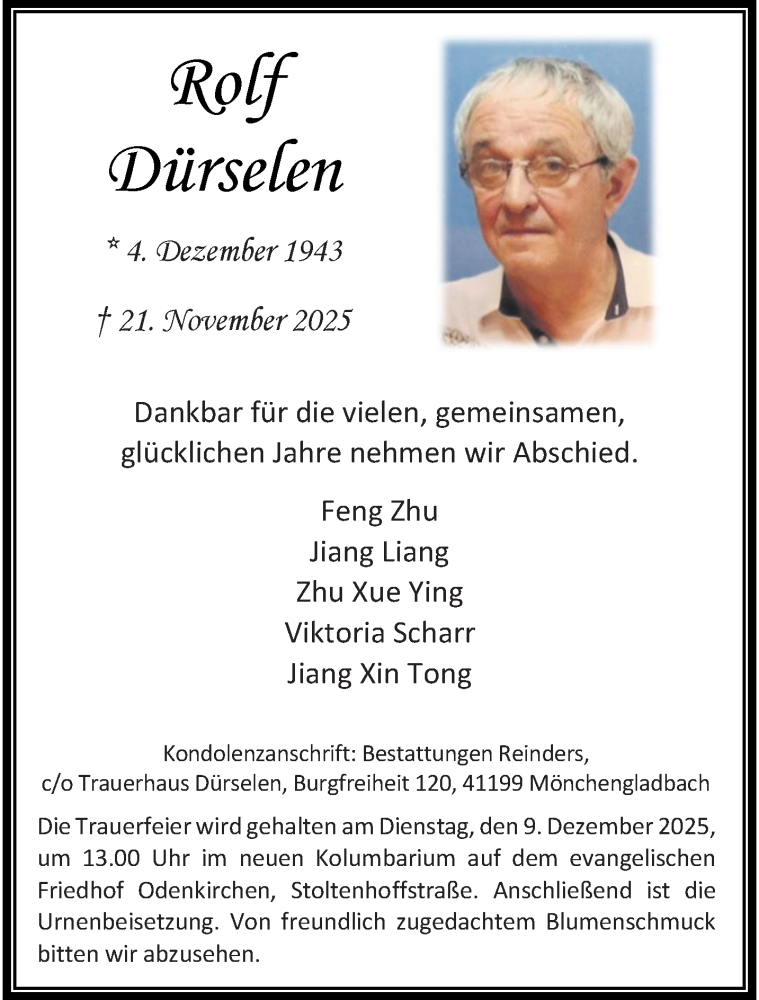 Rolf
Dürselen

* 4. Dezember 1943

† 21. November 2025

Dankbar für die vielen, gemeinsamen, glücklichen Jahre nehmen wir Abschied.

Feng Zhu
Jiang Liang
Zhu Xue Ying
Viktoria Scharr
Jiang Xin Tong

Kondolenzanschrift: Bestattungen Reinders,
c/o Trauerhaus Dürselen, Burgfreiheit 120, 41199 Mönchengladbach

Die Trauerfeier wird gehalten am Dienstag, den 9. Dezember 2025, um 13.00 Uhr im neuen Kolumbarium auf dem evangelischen Friedhof Odenkirchen, Stoltenhoffstraße. Anschließend ist die Urnenbeisetzung. Von freundlich zugedachtem Blumenschmuck bitten wir abzusehen.